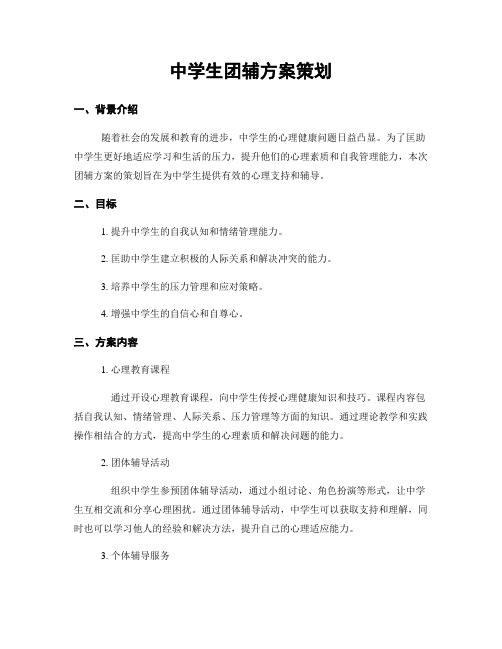 中学生团辅方案策划

一、背景介绍

随着社会的发展和教育的进步，中学生的心理健康问题日益凸显。为了匡助中学生更好地适应学习和生活的压力，提升他们的心理素质和自我管理能力，本次团辅方案的策划旨在为中学生提供有效的心理支持和辅导。

二、目标

1. 提升中学生的自我认知和情绪管理能力。

2. 匡助中学生建立积极的人际关系和解决冲突的能力。

3. 培养中学生的压力管理和应对策略。

4. 增强中学生的自信心和自尊心。

三、方案内容

1. 心理教育课程

通过开设心理教育课程，向中学生传授心理健康知识和技巧。课程内容包括自我认知、情绪管理、人际关系、压力管理等方面的知识。通过理论教学和实践操作相结合的方式，提高中学生的心理素质和解决问题的能力。

2. 团体辅导活动

组织中学生参预团体辅导活动，通过小组讨论、角色扮演等形式，让中学生互相交流和分享心理困扰。通过团体辅导活动，中学生可以获取支持和理解，同时也可以学习他人的经验和解决方法，提升自己的心理适应能力。

3. 个体辅导服务